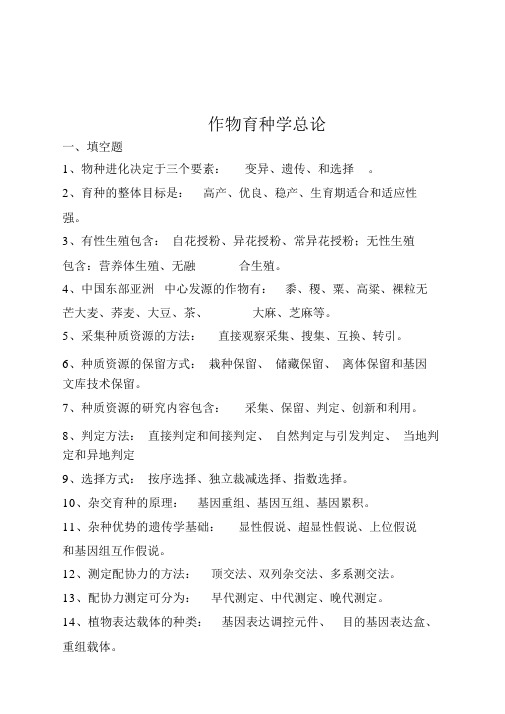 作物育种学总论

一、填空题

1、物种进化决定于三个要素：　变异、遗传、和选择　。

2、育种的整体目标是：　高产、优良、稳产、生育期适合和适应性强。

3、有性生殖包含：　自花授粉、异花授粉、常异花授粉；无性生殖包含：营养体生殖、无融　　合生殖。

4、中国东部亚洲　中心发源的作物有：　黍、稷、粟、高粱、裸粒无芒大麦、荞麦、大豆、茶、　　大麻、芝麻等。

5、采集种质资源的方法：　直接观察采集、搜集、互换、转引。

6、种质资源的保留方式：　栽种保留、　储藏保留、　离体保留和基因文库技术保留。

7、种质资源的研究内容包含：　采集、保留、判定、创新和利用。

8、判定方法：　直接判定和间接判定、　自然判定与引发判定、　当地判定和异地判定

9、选择方式：　按序选择、独立裁减选择、指数选择。

10、杂交育种的原理：　基因重组、基因互组、基因累积。

11、杂种优势的遗传学基础：　显性假说、超显性假说、上位假说和基因组互作假说。

12、测定配协力的方法：　顶交法、双列杂交法、多系测交法。

13、配协力测定可分为：　早代测定、中代测定、晚代测定。

14、植物表达载体的种类：　基因表达调控元件、　目的基因表达盒、重组载体。